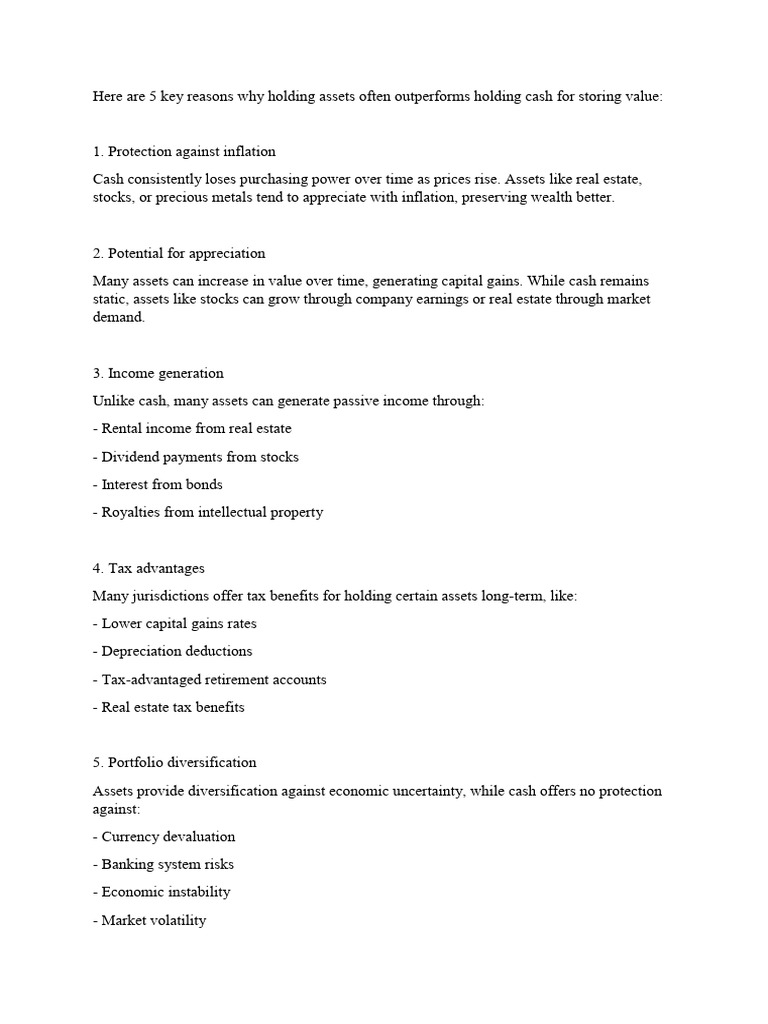 Here are 5 key reasons why holding assets often outperforms holding cash for storing value:

1. Protection against inflation

Cash consistently loses purchasing power over time as prices rise. Assets like real estate, stocks, or precious metals tend to appreciate with inflation, preserving wealth better.

2. Potential for appreciation

Many assets can increase in value over time, generating capital gains. While cash remains static, assets like stocks can grow through company earnings or real estate through market demand.

3. Income generation

Unlike cash, many assets can generate passive income through:

- Rental income from real estate

- Dividend payments from stocks

- Interest from bonds

- Royalties from intellectual property

4. Tax advantages

Many jurisdictions offer tax benefits for holding certain assets long-term, like:

- Lower capital gains rates

- Depreciation deductions

- Tax-advantaged retirement accounts

- Real estate tax benefits

5. Portfolio diversification

Assets provide diversification against economic uncertainty, while cash offers no protection against:

- Currency devaluation

- Banking system risks

- Economic instability

- Market volatility